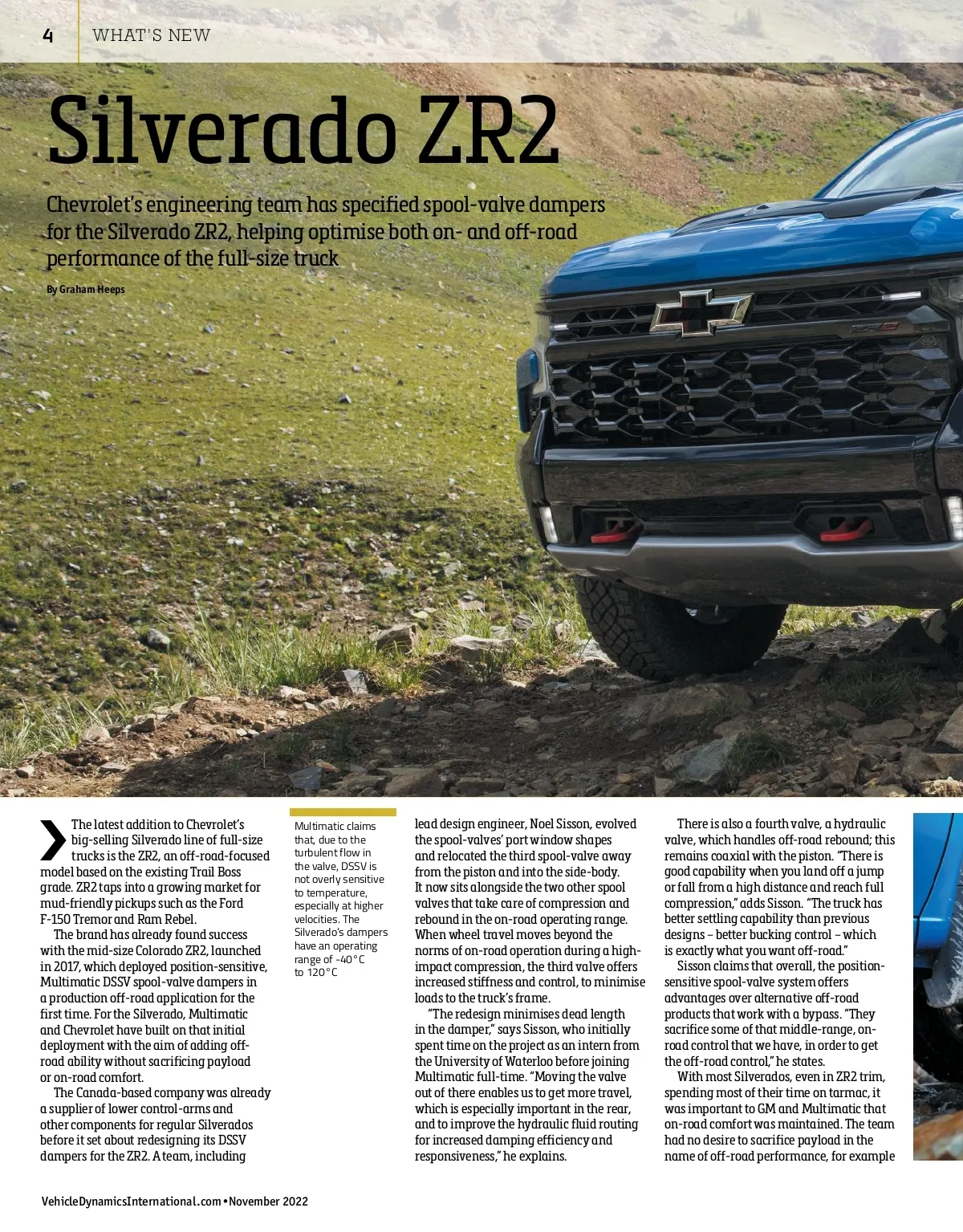 4 WHAT'S NEW

Silverado ZR2

Chevrolet's engineering team has specified spool-valve dampers for the Silverado ZR2, helping optimise both on- and off-road performance of the full-size truck

By Graham Heeps

The latest addition to Chevrolet's big-selling Silverado line of full-size trucks is the ZR2, an off-road-focused model based on the existing Trail Boss grade. ZR2 taps into a growing market for mud-friendly pickups such as the Ford F-150 Tremor and Ram Rebel.

The brand has already found success with the mid-size Colorado ZR2, launched in 2017, which deployed position-sensitive, Multimatic DSSV spool-valve dampers in a production off-road application for the first time. For the Silverado, Multimatic and Chevrolet have built on that initial deployment with the aim of adding off-road ability without sacrificing payload or on-road comfort.

The Canada-based company was already a supplier of lower control-arms and other components for regular Silverados before it set about redesigning its DSSV dampers for the ZR2. A team, including

Multimatic claims that, due to the turbulent flow in the valve, DSSV is not overly sensitive to temperature, especially at higher velocities. The Silverado's dampers have an operating range of -40°C to 120°C

lead design engineer, Noel Sisson, evolved the spool-valves' port window shapes and relocated the third spool-valve away from the piston and into the side-body. It now sits alongside the two other spool valves that take care of compression and rebound in the on-road operating range. When wheel travel moves beyond the norms of on-road operation during a high-impact compression, the third valve offers increased stiffness and control, to minimise loads to the truck's frame.

"The redesign minimises dead length in the damper," says Sisson, who initially spent time on the project as an intern from the University of Waterloo before joining Multimatic full-time. "Moving the valve out of there enables us to get more travel, which is especially important in the rear, and to improve the hydraulic fluid routing for increased damping efficiency and responsiveness," he explains.

There is also a fourth valve, a hydraulic valve, which handles off-road rebound; this remains coaxial with the piston. "There is good capability when you land off a jump or fall from a high distance and reach full compression," adds Sisson. "The truck has better settling capability than previous designs – better bucking control – which is exactly what you want off-road."

Sisson claims that overall, the position-sensitive spool-valve system offers advantages over alternative off-road products that work with a bypass. "They sacrifice some of that middle-range, on-road control that we have, in order to get the off-road control," he states.

With most Silverados, even in ZR2 trim, spending most of their time on tarmac, it was important to GM and Multimatic that on-road comfort was maintained. The team had no desire to sacrifice payload in the name of off-road performance, for example

VehicleDynamicsInternational.com • November 2022